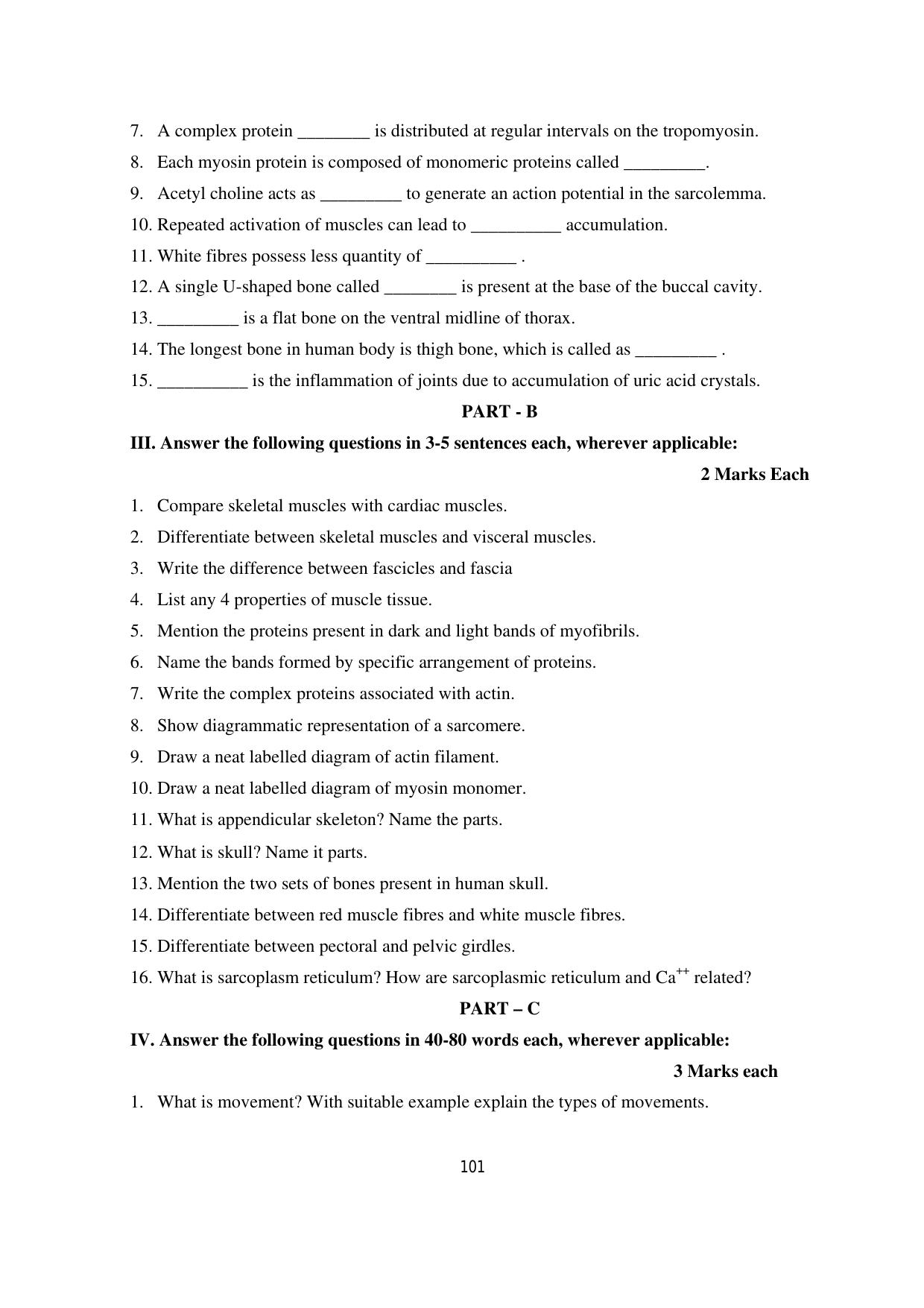 7. A complex protein ________ is distributed at regular intervals on the tropomyosin.

8. Each myosin protein is composed of monomeric proteins called _________.

9. Acetyl choline acts as _________ to generate an action potential in the sarcolemma.

10. Repeated activation of muscles can lead to __________ accumulation.

11. White fibres possess less quantity of __________ .

12. A single U-shaped bone called ________ is present at the base of the buccal cavity.

13. _________ is a flat bone on the ventral midline of thorax.

14. The longest bone in human body is thigh bone, which is called as _________ .

15. __________ is the inflammation of joints due to accumulation of uric acid crystals.

PART - B

III. Answer the following questions in 3-5 sentences each, wherever applicable:

2 Marks Each

1. Compare skeletal muscles with cardiac muscles.

2. Differentiate between skeletal muscles and visceral muscles.

3. Write the difference between fascicles and fascia

4. List any 4 properties of muscle tissue.

5. Mention the proteins present in dark and light bands of myofibrils.

6. Name the bands formed by specific arrangement of proteins.

7. Write the complex proteins associated with actin.

8. Show diagrammatic representation of a sarcomere.

9. Draw a neat labelled diagram of actin filament.

10. Draw a neat labelled diagram of myosin monomer.

11. What is appendicular skeleton? Name the parts.

12. What is skull? Name it parts.

13. Mention the two sets of bones present in human skull.

14. Differentiate between red muscle fibres and white muscle fibres.

15. Differentiate between pectoral and pelvic girdles.

16. What is sarcoplasm reticulum? How are sarcoplasmic reticulum and $Ca^{++}$ related?

PART – C

IV. Answer the following questions in 40-80 words each, wherever applicable:

3 Marks each

1. What is movement? With suitable example explain the types of movements.

101